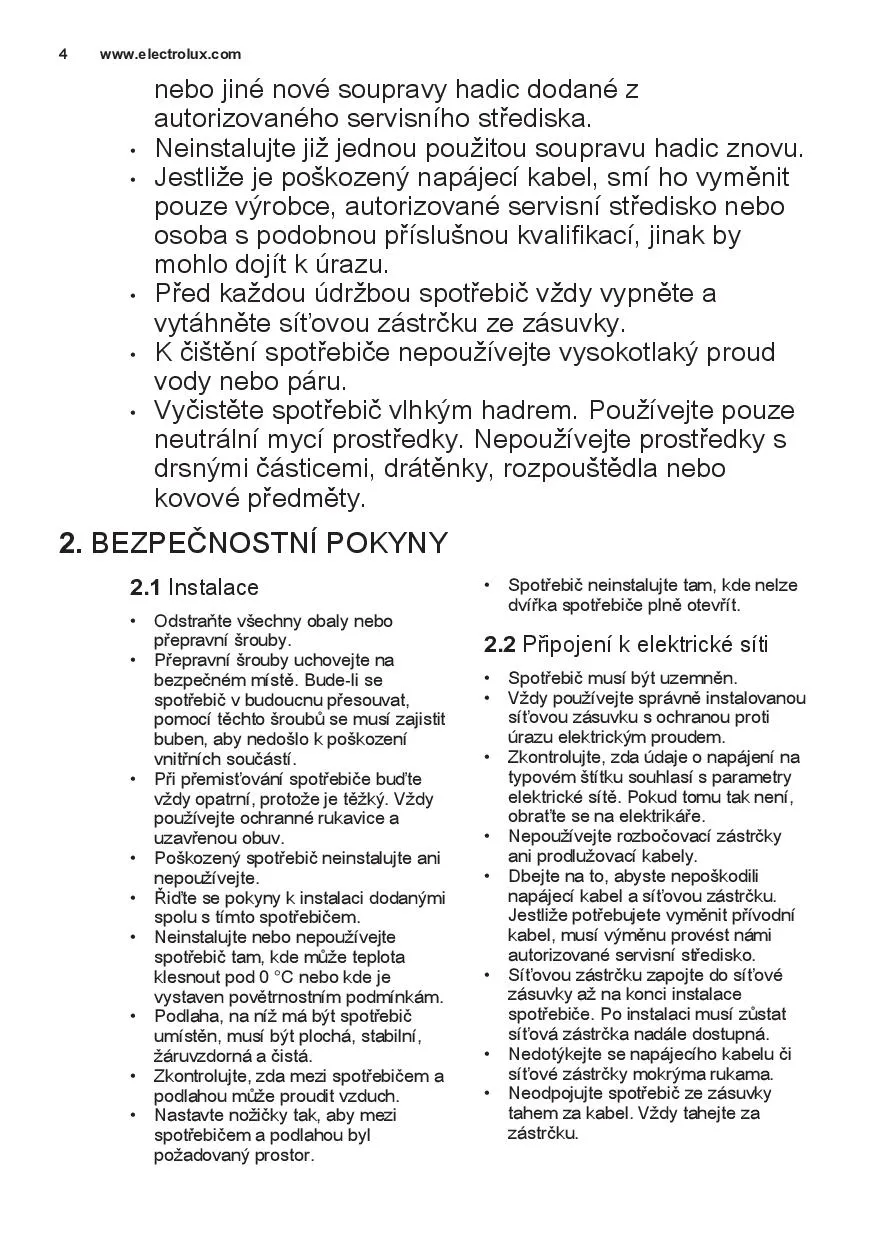 4 www.electrolux.com

nebo jiné nové soupravy hadic dodané z autorizovaného servisního střediska.
• Neinstalujte již jednou použitou soupravu hadic znovu.
• Jestliže je poškozený napájecí kabel, smí ho vyměnit pouze výrobce, autorizované servisní středisko nebo osoba s podobnou příslušnou kvalifikací, jinak by mohlo dojít k úrazu.
• Před každou údržbou spotřebič vždy vypněte a vytáhněte síťovou zástrčku ze zásuvky.
• K čištění spotřebiče nepoužívejte vysokotlaký proud vody nebo páru.
• Vyčistěte spotřebič vlhkým hadrem. Používejte pouze neutrální mycí prostředky. Nepoužívejte prostředky s drsnými částicemi, drátěnky, rozpouštědla nebo kovové předměty.

2. BEZPEČNOSTNÍ POKYNY

2.1 Instalace

• Odstraňte všechny obaly nebo přepravní šrouby.
• Přepravní šrouby uchovejte na bezpečném místě. Bude-li se spotřebič v budoucnu přesouvat, pomocí těchto šroubů se musí zajistit buben, aby nedošlo k poškození vnitřních součástí.
• Při přemisťování spotřebiče buďte vždy opatrní, protože je těžký. Vždy používejte ochranné rukavice a uzavřenou obuv.
• Poškozený spotřebič neinstalujte ani nepoužívejte.
• Řiďte se pokyny k instalaci dodanými spolu s tímto spotřebičem.
• Neinstalujte nebo nepoužívejte spotřebič tam, kde může teplota klesnout pod 0 °C nebo kde je vystaven povětrnostním podmínkám.
• Podlaha, na níž má být spotřebič umístěn, musí být plochá, stabilní, žáruvzdorná a čistá.
• Zkontrolujte, zda mezi spotřebičem a podlahou může proudit vzduch.
• Nastavte nožičky tak, aby mezi spotřebičem a podlahou byl požadovaný prostor.
• Spotřebič neinstalujte tam, kde nelze dvířka spotřebiče plně otevřít.

2.2 Připojení k elektrické síti

• Spotřebič musí být uzemněn.
• Vždy používejte správně instalovanou síťovou zásuvku s ochranou proti úrazu elektrickým proudem.
• Zkontrolujte, zda údaje o napájení na typovém štítku souhlasí s parametry elektrické sítě. Pokud tomu tak není, obraťte se na elektrikáře.
• Nepoužívejte rozbočovací zástrčky ani prodlužovací kabely.
• Dbejte na to, abyste nepoškodili napájecí kabel a síťovou zástrčku. Jestliže potřebujete vyměnit přívodní kabel, musí výměnu provést námi autorizované servisní středisko.
• Síťovou zástrčku zapojte do síťové zásuvky až na konci instalace spotřebiče. Po instalaci musí zůstat síťová zástrčka nadále dostupná.
• Nedotýkejte se napájecího kabelu či síťové zástrčky mokrýma rukama.
• Neodpojujte spotřebič ze zásuvky tahem za kabel. Vždy tahejte za zástrčku.